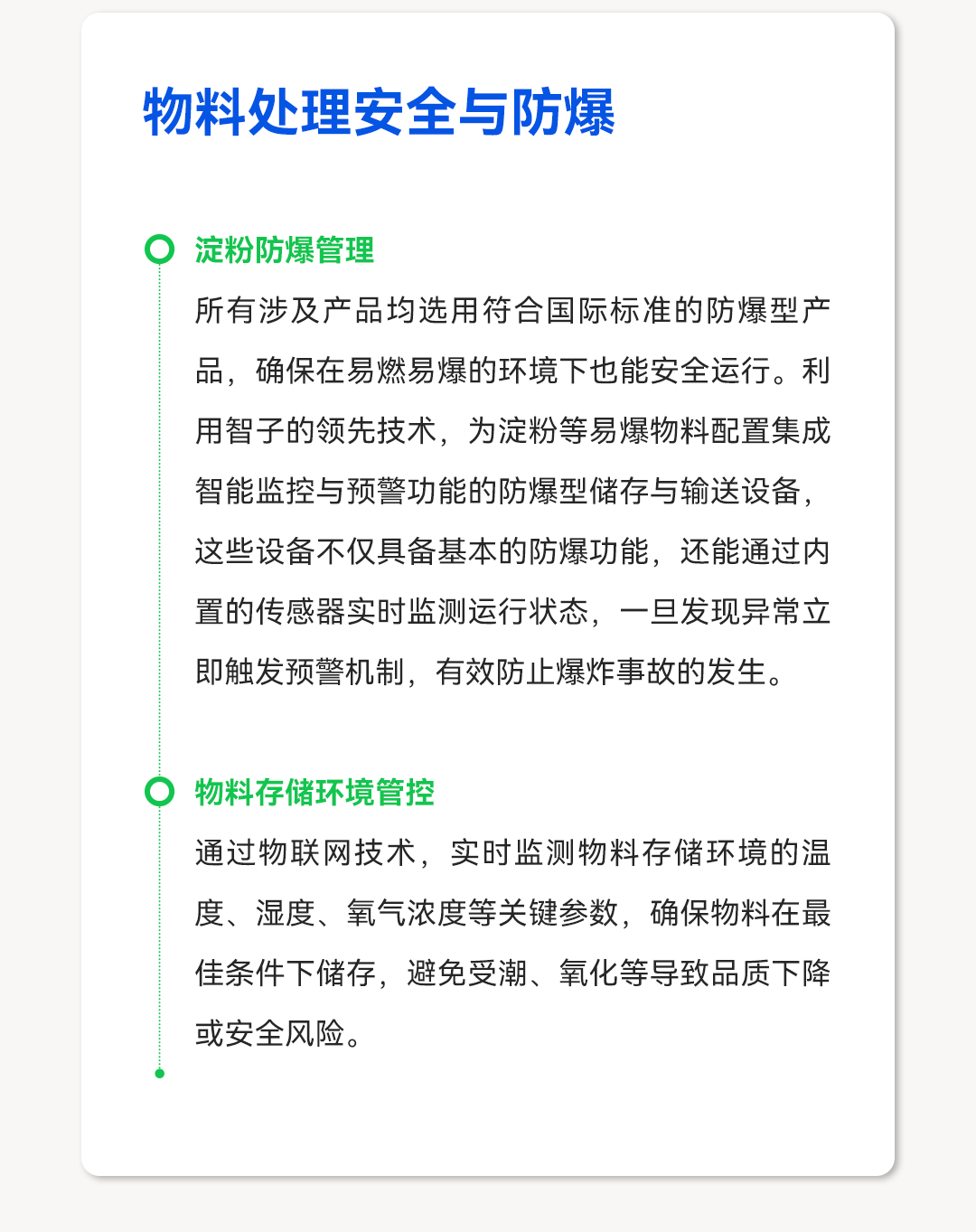 物料处理安全与防爆

淀粉防爆管理

所有涉及产品均选用符合国际标准的防爆型产品，确保在易燃易爆的环境下也能安全运行。利用智子的领先技术，为淀粉等易爆物料配置集成智能监控与预警功能的防爆型储存与输送设备，这些设备不仅具备基本的防爆功能，还能通过内置的传感器实时监测运行状态，一旦发现异常立即触发预警机制，有效防止爆炸事故的发生。

物料存储环境管控

通过物联网技术，实时监测物料存储环境的温度、湿度、氧气浓度等关键参数，确保物料在最佳条件下储存，避免受潮、氧化等导致品质下降或安全风险。